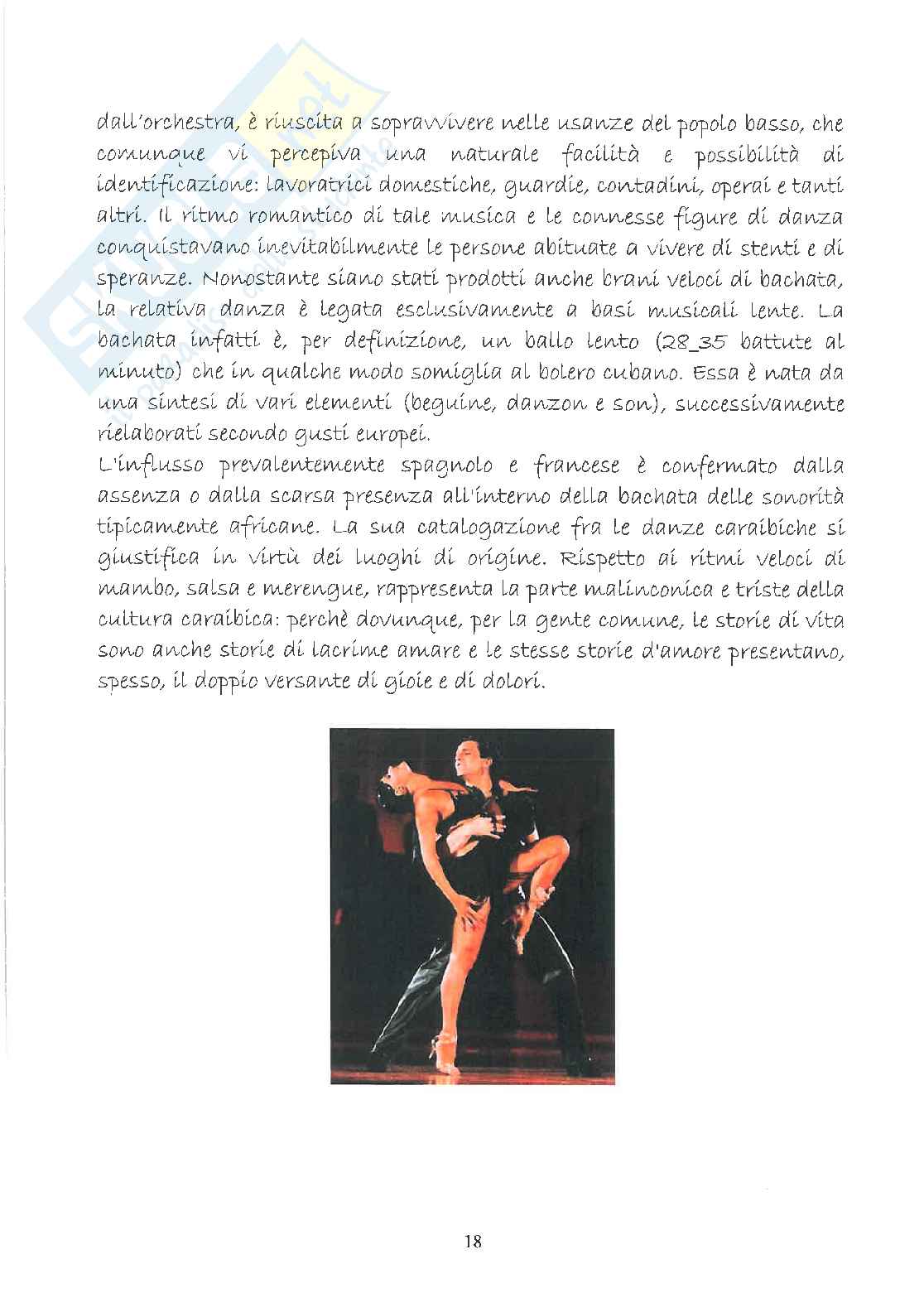 dall'orchestra, è riuscita a sopravvivere nelle usanze del popolo basso, che comunque vi percepiva una naturale facilità e possibilità di identificazione: lavoratrici domestiche, guardie, contadini, operai e tanti altri. Il ritmo romantico di tale musica e le connesse figure di danza conquistavano inevitabilmente le persone abituate a vivere di stenti e di speranze. Nonostante siano stati prodotti anche brani veloci di bachata, la relativa danza è legata esclusivamente a basi musicali lente. La bachata infatti è, per definizione, un ballo lento (28_35 battute al minuto) che in qualche modo somiglia al bolero cubano. Essa è nata da una sintesi di vari elementi (beguine, danzon e son), successivamente rielaborati secondo gusti europei.
L'influsso prevalentemente spagnolo e francese è confermato dalla assenza o dalla scarsa presenza all'interno della bachata delle sonorità tipicamente africane. La sua catalogazione fra le danze caraibiche si giustifica in virtù dei luoghi di origine. Rispetto ai ritmi veloci di mambo, salsa e merengue, rappresenta la parte malinconica e triste della cultura caraibica: perchè dovunque, per la gente comune, le storie di vita sono anche storie di lacrime amare e le stesse storie d'amore presentano, spesso, il doppio versante di gioie e di dolori.

18